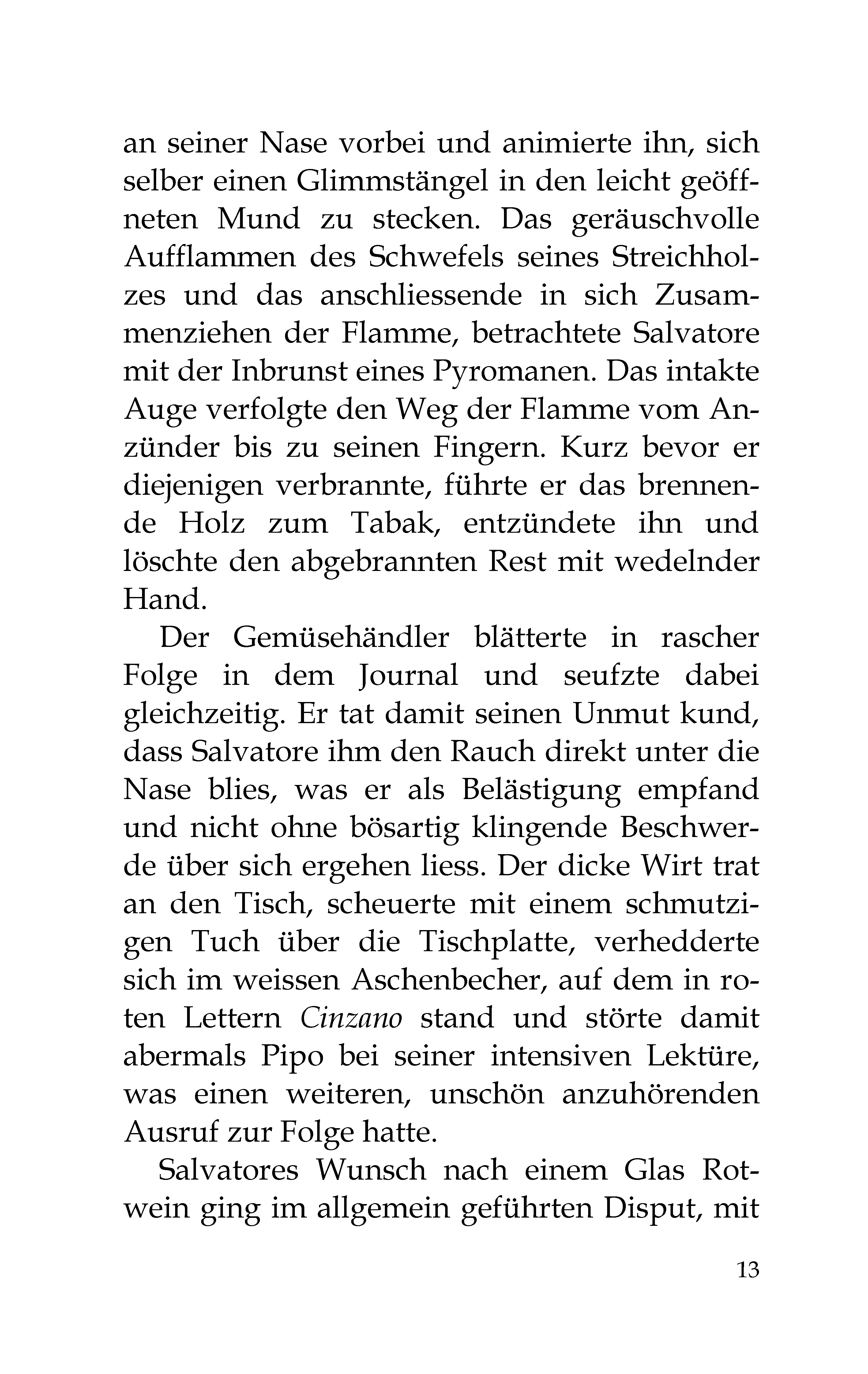 an seiner Nase vorbei und animierte ihn, sich selber einen Glimmstängel in den leicht geöffneten Mund zu stecken. Das geräuschvolle Aufflammen des Schwefels seines Streichholzes und das anschliessende in sich Zusammenziehen der Flamme, betrachtete Salvatore mit der Inbrunst eines Pyromanen. Das intakte Auge verfolgte den Weg der Flamme vom Anzünder bis zu seinen Fingern. Kurz bevor er diejenigen verbrannte, führte er das brennende Holz zum Tabak, entzündete ihn und löschte den abgebrannten Rest mit wedelnder Hand.

Der Gemüsehändler blätterte in rascher Folge in dem Journal und seufzte dabei gleichzeitig. Er tat damit seinen Unmut kund, dass Salvatore ihm den Rauch direkt unter die Nase blies, was er als Belästigung empfand und nicht ohne bösartig klingende Beschwerde über sich ergehen liess. Der dicke Wirt trat an den Tisch, scheuerte mit einem schmutzigen Tuch über die Tischplatte, verhedderte sich im weissen Aschenbecher, auf dem in roten Lettern Cinzano stand und störte damit abermals Pipo bei seiner intensiven Lektüre, was einen weiteren, unschön anzuhörenden Ausruf zur Folge hatte.

Salvatores Wunsch nach einem Glas Rotwein ging im allgemein geführten Disput, mit

13